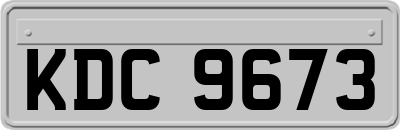 KDC 9673